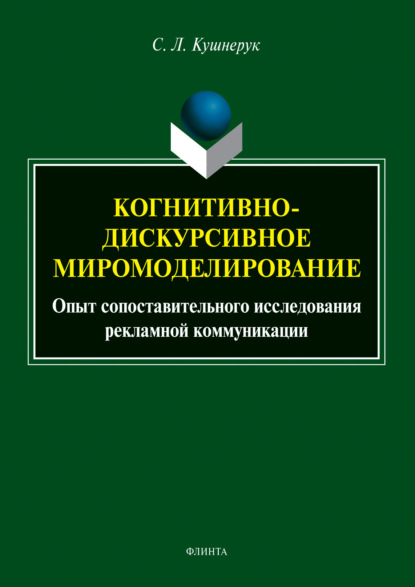 С. Л. Кушнерук

КОГНИТИВНО-ДИСКУРСИВНОЕ МИРОМОДЕЛИРОВАНИЕ

Опыт сопоставительного исследования рекламной коммуникации

ФЛИНТА